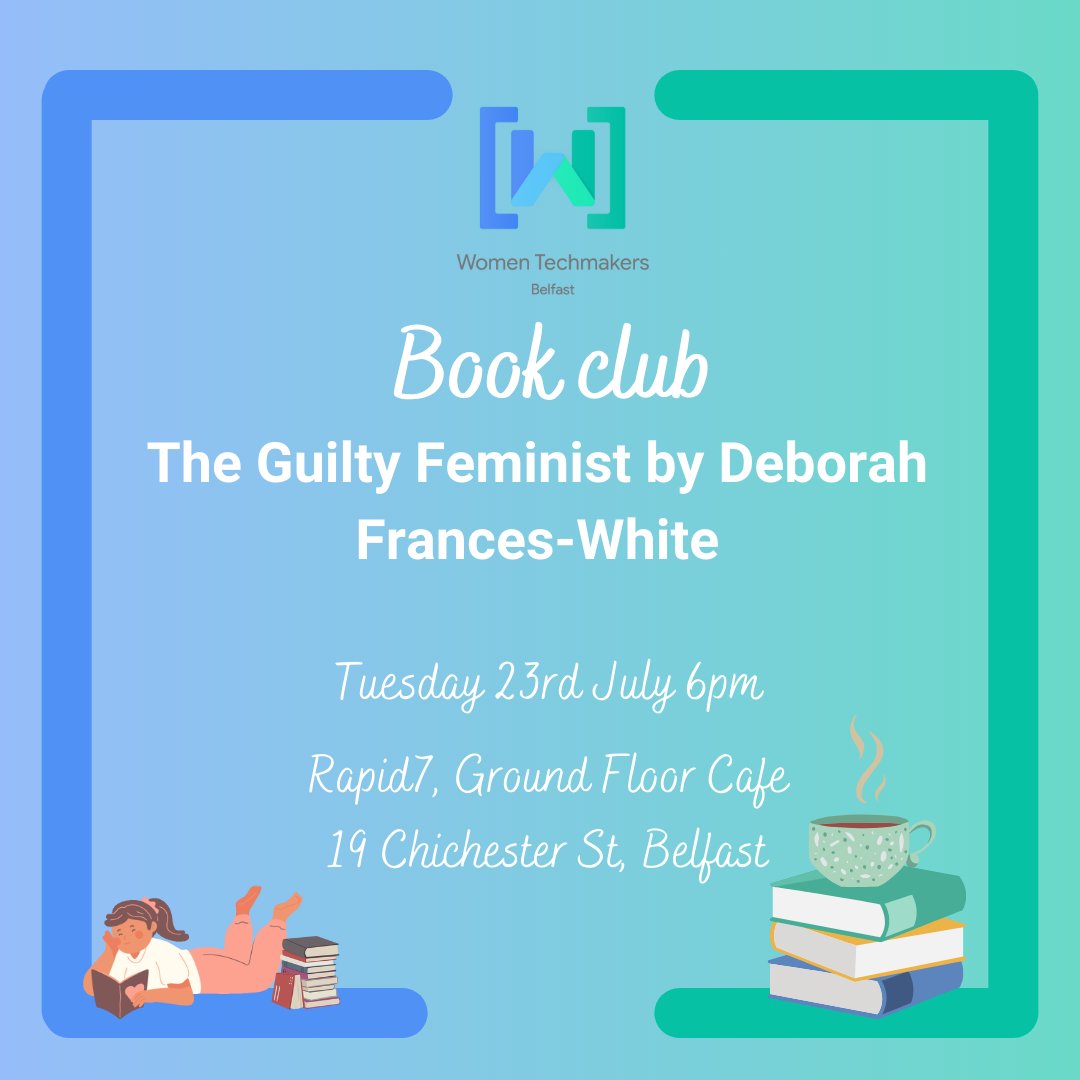 Women Techmakers
Belfast

Book club

The Guilty Feminist by Deborah Frances-White

Tuesday 23rd July 6pm

Rapid7, Ground Floor Cafe
19 Chichester St, Belfast